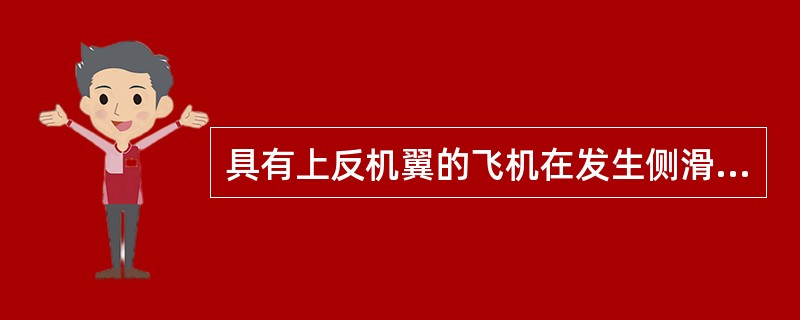 具有上反机翼的飞机在发生侧滑...